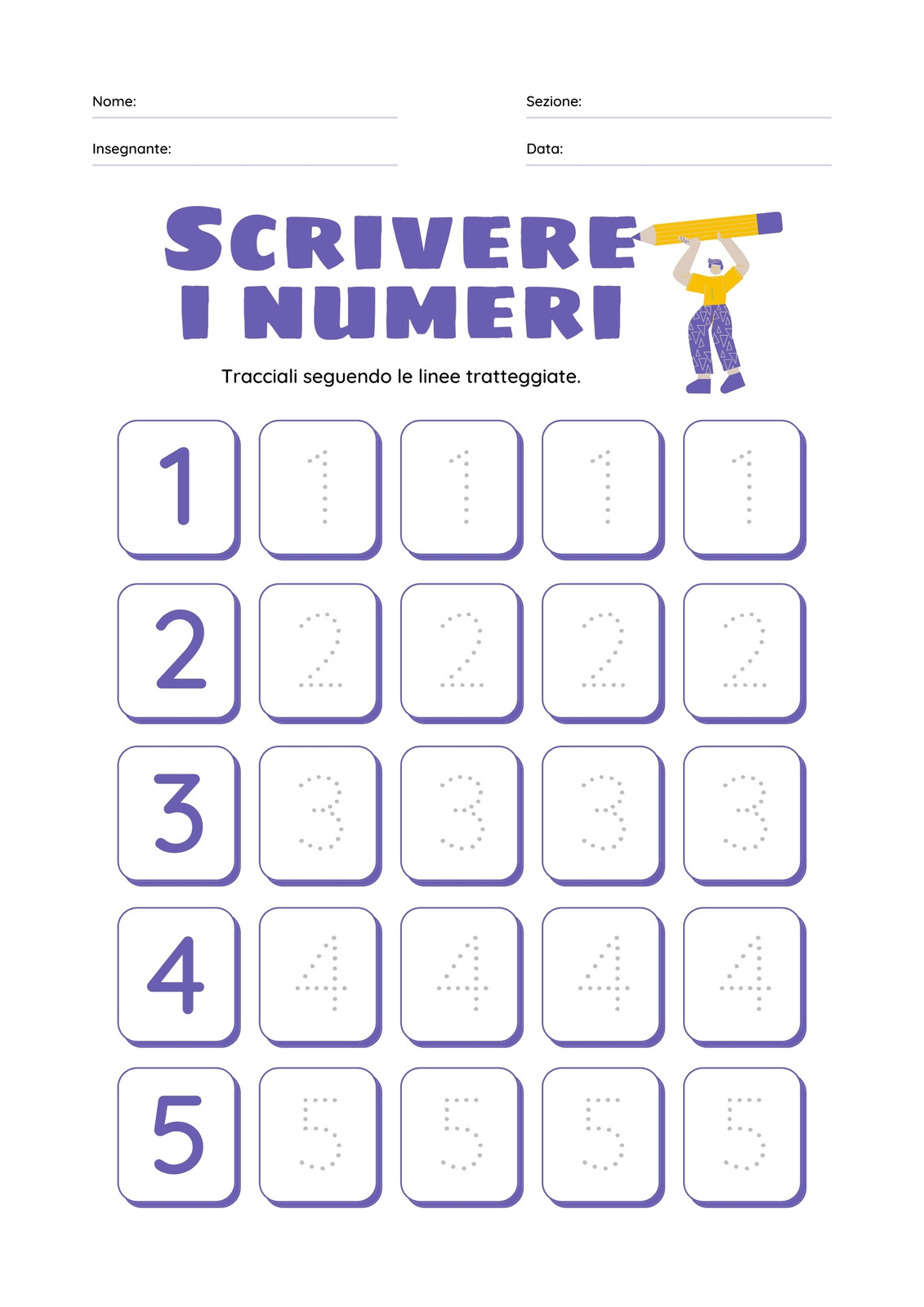 Nome: ____
Sezione: ____

Insegnante: ____
Data: ____

SCRIVERE I NUMERI

Tracciali seguendo le linee tratteggiate.

1 1 1 1 1

2 2 2 2 2

3 3 3 3 3

4 4 4 4 4

5 5 5 5 5